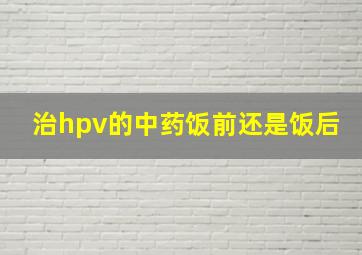 治hpv的中药饭前还是饭后